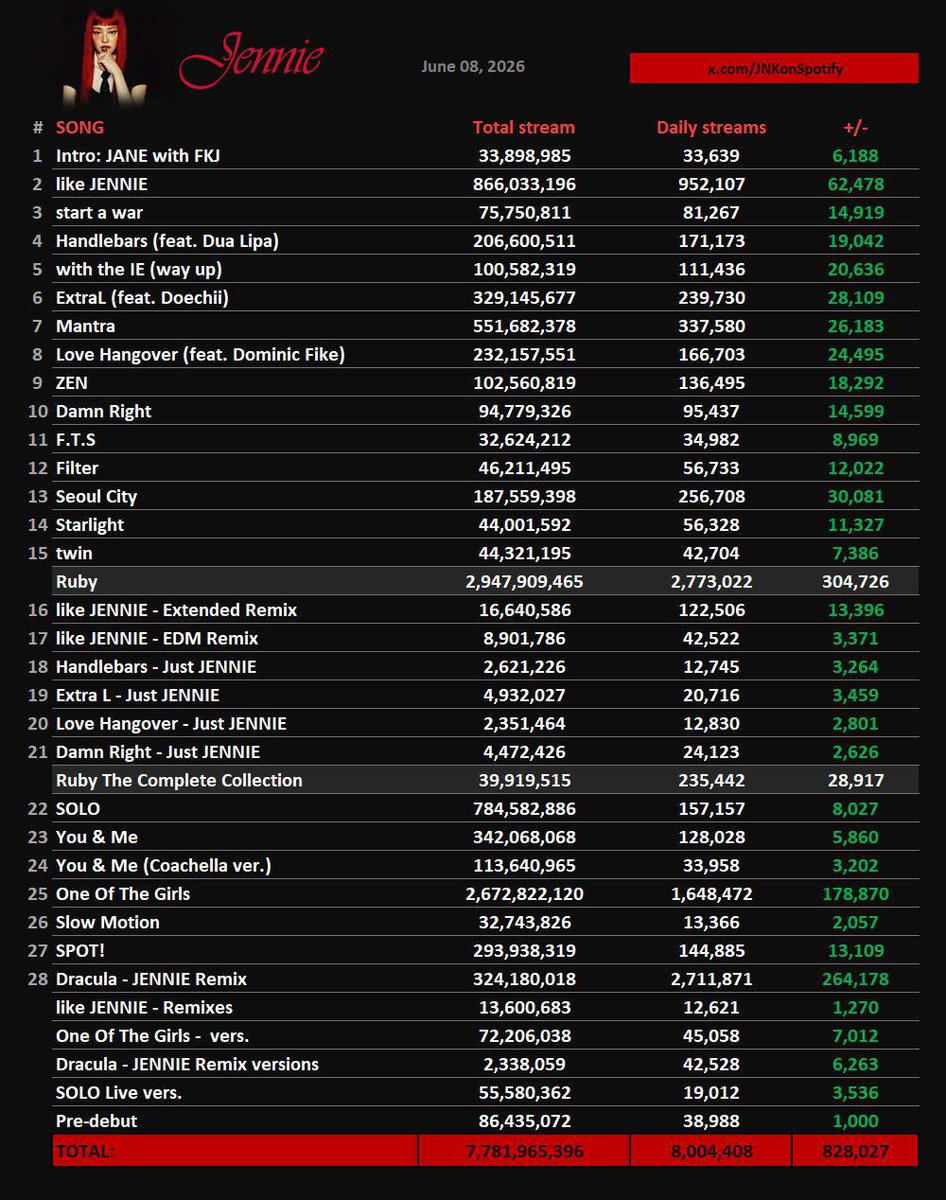 Jennie

June 08, 2026

x.com/JNKonSpotify

| # | SONG | Total stream | Daily streams | +/- |
|---|---|---|---|---|
| 1 | Intro: JANE with FKJ | 33,898,985 | 33,639 | 6,188 |
| 2 | like JENNIE | 866,033,196 | 952,107 | 62,478 |
| 3 | start a war | 75,750,811 | 81,267 | 14,919 |
| 4 | Handlebars (feat. Dua Lipa) | 206,600,511 | 171,173 | 19,042 |
| 5 | with the IE (way up) | 100,582,319 | 111,436 | 20,636 |
| 6 | ExtraL (feat. Doechii) | 329,145,677 | 239,730 | 28,109 |
| 7 | Mantra | 551,682,378 | 337,580 | 26,183 |
| 8 | Love Hangover (feat. Dominic Fike) | 232,157,551 | 166,703 | 24,495 |
| 9 | ZEN | 102,560,819 | 136,495 | 18,292 |
| 10 | Damn Right | 94,779,326 | 95,437 | 14,599 |
| 11 | F.T.S | 32,624,212 | 34,982 | 8,969 |
| 12 | Filter | 46,211,495 | 56,733 | 12,022 |
| 13 | Seoul City | 187,559,398 | 256,708 | 30,081 |
| 14 | Starlight | 44,001,592 | 56,328 | 11,327 |
| 15 | twin | 44,321,195 | 42,704 | 7,386 |
|  | Ruby | 2,947,909,465 | 2,773,022 | 304,726 |
| 16 | like JENNIE - Extended Remix | 16,640,586 | 122,506 | 13,396 |
| 17 | like JENNIE - EDM Remix | 8,901,786 | 42,522 | 3,371 |
| 18 | Handlebars - Just JENNIE | 2,621,226 | 12,745 | 3,264 |
| 19 | Extra L - Just JENNIE | 4,932,027 | 20,716 | 3,459 |
| 20 | Love Hangover - Just JENNIE | 2,351,464 | 12,830 | 2,801 |
| 21 | Damn Right - Just JENNIE | 4,472,426 | 24,123 | 2,626 |
|  | Ruby The Complete Collection | 39,919,515 | 235,442 | 28,917 |
| 22 | SOLO | 784,582,886 | 157,157 | 8,027 |
| 23 | You & Me | 342,068,068 | 128,028 | 5,860 |
| 24 | You & Me (Coachella ver.) | 113,640,965 | 33,958 | 3,202 |
| 25 | One Of The Girls | 2,672,822,120 | 1,648,472 | 178,870 |
| 26 | Slow Motion | 32,743,826 | 13,366 | 2,057 |
| 27 | SPOT! | 293,938,319 | 144,885 | 13,109 |
| 28 | Dracula - JENNIE Remix | 324,180,018 | 2,711,871 | 264,178 |
|  | like JENNIE - Remixes | 13,600,683 | 12,621 | 1,270 |
|  | One Of The Girls - vers. | 72,206,038 | 45,058 | 7,012 |
|  | Dracula - JENNIE Remix versions | 2,338,059 | 42,528 | 6,263 |
|  | SOLO Live vers. | 55,580,362 | 19,012 | 3,536 |
|  | Pre-debut | 86,435,072 | 38,988 | 1,000 |
|  | TOTAL: | 7,781,965,396 | 8,004,408 | 828,027 |